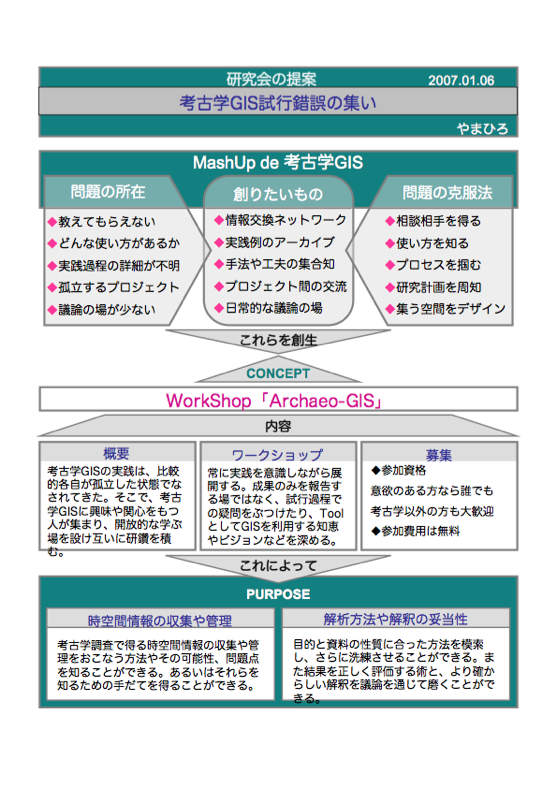 研究会の提案 2007.01.06

考古学GIS試行錯誤の集い

やまひろ

MashUp de 考古学GIS

問題の所在

◆教えてもらえない
◆どんな使い方があるか
◆実践過程の詳細が不明
◆孤立するプロジェクト
◆議論の場が少ない

創りたいもの

◆情報交換ネットワーク
◆実践例のアーカイブ
◆手法や工夫の集合知
◆プロジェクト間の交流
◆日常的な議論の場

問題の克服法

◆相談相手を得る
◆使い方を知る
◆プロセスを掴む
◆研究計画を周知
◆集う空間をデザイン

これらを創生

CONCEPT

WorkShop「Archaeo-GIS」

内容

概要

考古学GISの実践は、比較的各自が孤立した状態でなされてきた。そこで、考古学GISに興味や関心をもつ人が集まり、開放的な学ぶ場を設け互いに研鑽を積む。

ワークショップ

常に実践を意識しながら展開する。成果のみを報告する場ではなく、試行過程での疑問をぶつけたり、ToolとしてGISを利用する知恵やビジョンなどを深める。

募集

◆参加資格
意欲のある方なら誰でも
考古学以外の方も大歓迎
◆参加費用は無料

これによって

PURPOSE

時空間情報の収集や管理

考古学調査で得る時空間情報の収集や管理をおこなう方法やその可能性、問題点を知ることができる。あるいはそれらを知るための手だてを得ることができる。

解析方法や解釈の妥当性

目的と資料の性質に合った方法を模索し、さらに洗練させることができる。また結果を正しく評価する術と、より確からしい解釈を議論を通じて磨くことができる。